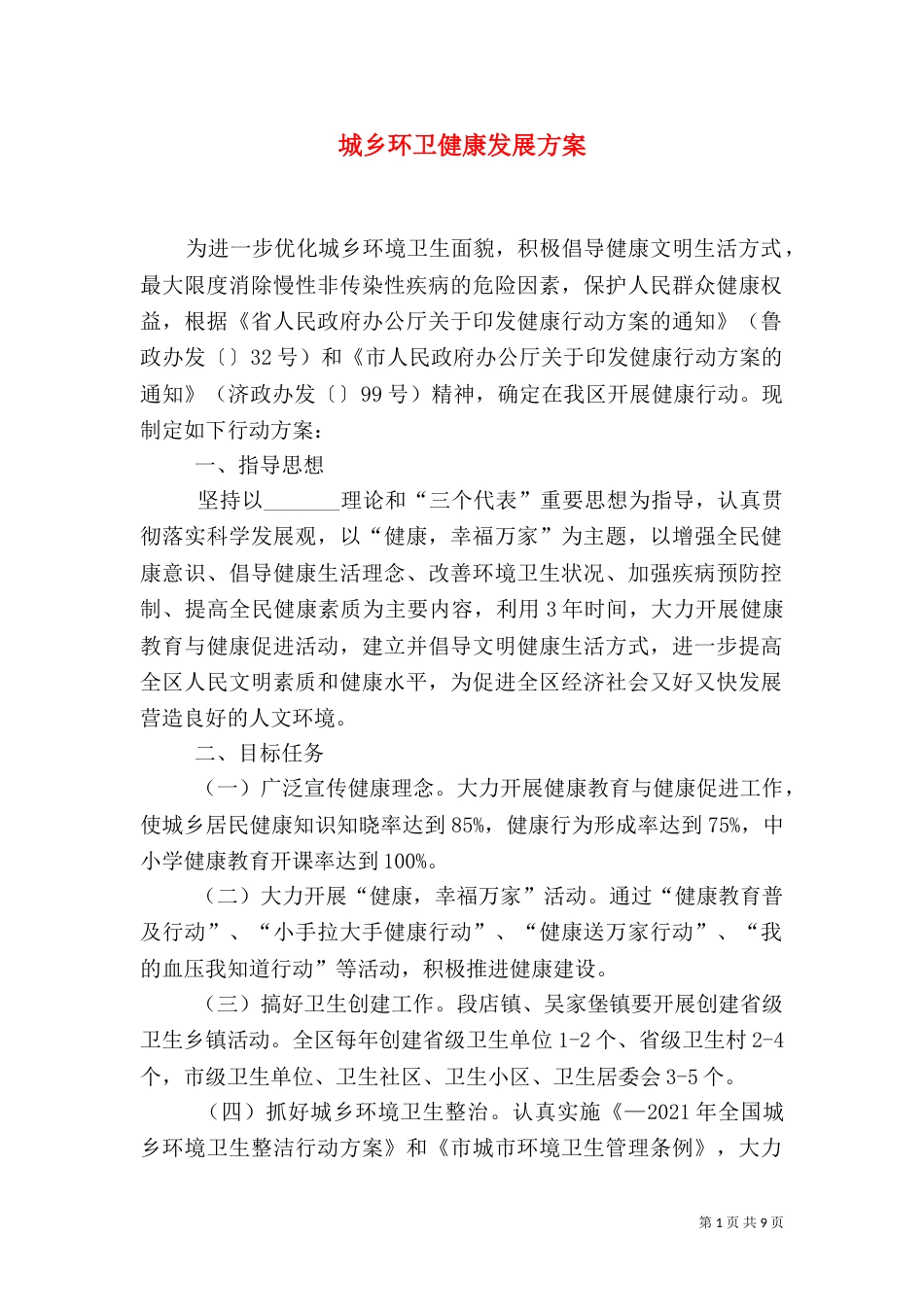 城乡环卫健康发展方案

为进一步优化城乡环境卫生面貌，积极倡导健康文明生活方式，最大限度消除慢性非传染性疾病的危险因素，保护人民群众健康权益，根据《省人民政府办公厅关于印发健康行动方案的通知》（鲁政办发〔〕32号）和《市人民政府办公厅关于印发健康行动方案的通知》（济政办发〔〕99号）精神，确定在我区开展健康行动。现制定如下行动方案：

一、指导思想

坚持以_______理论和“三个代表”重要思想为指导，认真贯彻落实科学发展观，以“健康，幸福万家”为主题，以增强全民健康意识、倡导健康生活理念、改善环境卫生状况、加强疾病预防控制、提高全民健康素质为主要内容，利用3年时间，大力开展健康教育与健康促进活动，建立并倡导文明健康生活方式，进一步提高全区人民文明素质和健康水平，为促进全区经济社会又好又快发展营造良好的人文环境。

二、目标任务

（一）广泛宣传健康理念。大力开展健康教育与健康促进工作，使城乡居民健康知识知晓率达到85%，健康行为形成率达到75%，中小学健康教育开课率达到100%。

（二）大力开展“健康，幸福万家”活动。通过“健康教育普及行动”、“小手拉大手健康行动”、“健康送万家行动”、“我的血压我知道行动”等活动，积极推进健康建设。

（三）搞好卫生创建工作。段店镇、吴家堡镇要开展创建省级卫生乡镇活动。全区每年创建省级卫生单位1-2个、省级卫生村2-4个，市级卫生单位、卫生社区、卫生小区、卫生居委会3-5个。

（四）抓好城乡环境卫生整治。认真实施《—2021年全国城乡环境卫生整洁行动方案》和《市城市环境卫生管理条例》，大力

第1页 共9页